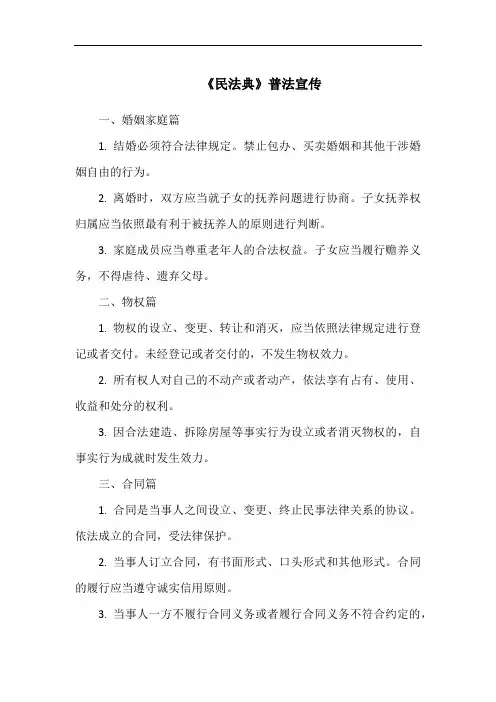 《民法典》普法宣传

一、婚姻家庭篇

1. 结婚必须符合法律规定。禁止包办、买卖婚姻和其他干涉婚姻自由的行为。

2. 离婚时，双方应当就子女的抚养问题进行协商。子女抚养权归属应当依照最有利于被抚养人的原则进行判断。

3. 家庭成员应当尊重老年人的合法权益。子女应当履行赡养义务，不得虐待、遗弃父母。

二、物权篇

1. 物权的设立、变更、转让和消灭，应当依照法律规定进行登记或者交付。未经登记或者交付的，不发生物权效力。

2. 所有权人对自己的不动产或者动产，依法享有占有、使用、收益和处分的权利。

3. 因合法建造、拆除房屋等事实行为设立或者消灭物权的，自事实行为成就时发生效力。

三、合同篇

1. 合同是当事人之间设立、变更、终止民事法律关系的协议。依法成立的合同，受法律保护。

2. 当事人订立合同，有书面形式、口头形式和其他形式。合同的履行应当遵守诚实信用原则。

3. 当事人一方不履行合同义务或者履行合同义务不符合约定的，